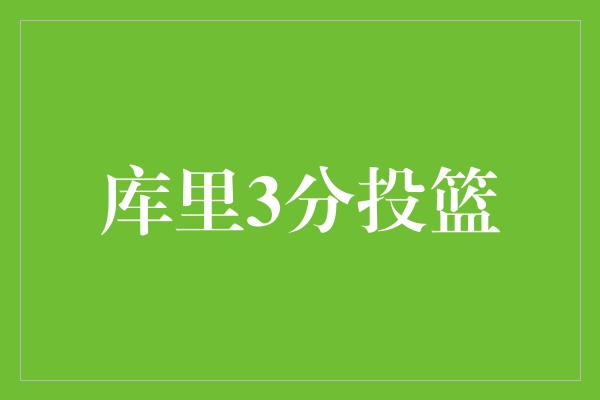 库里3分投篮